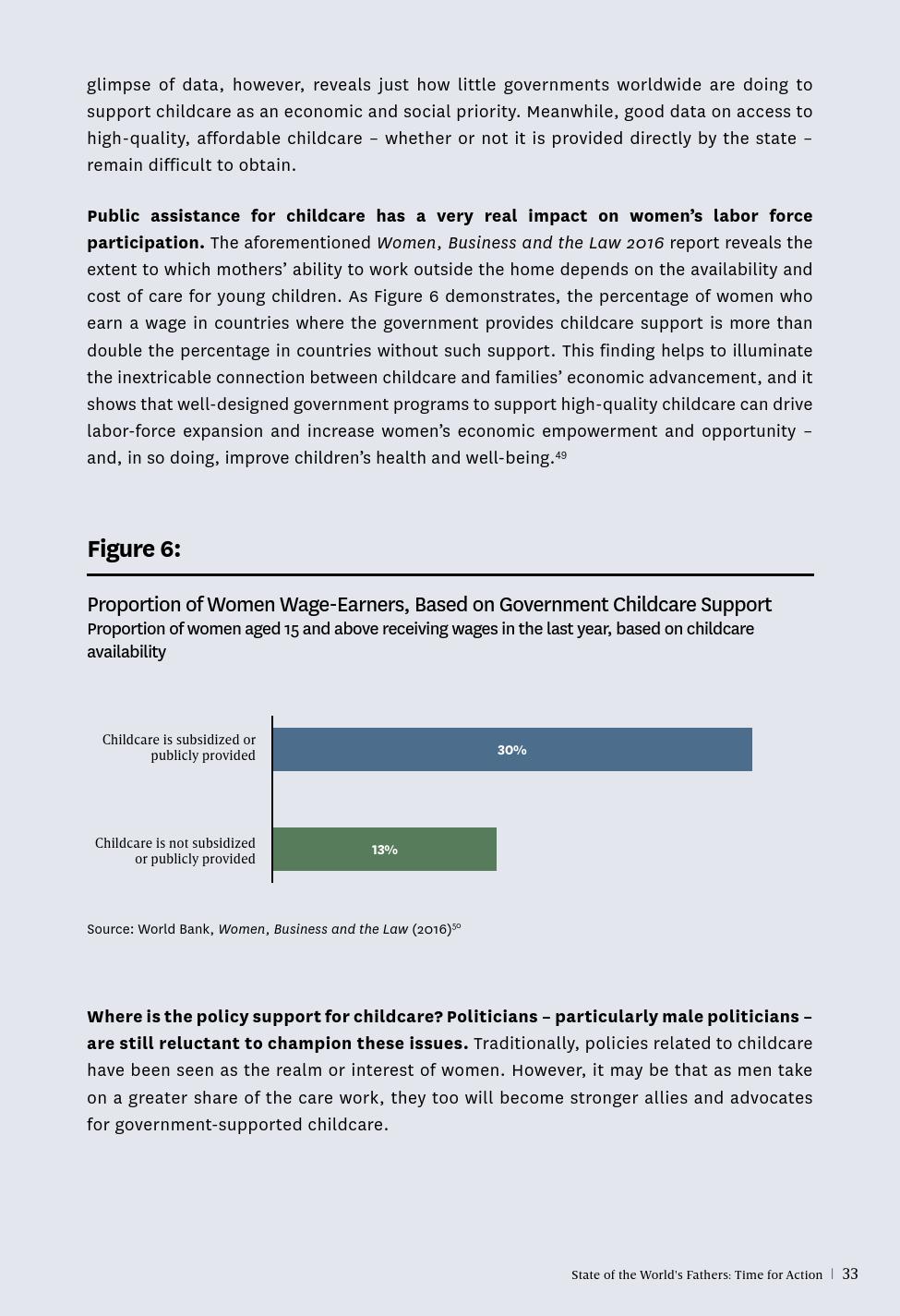 glimpse of data, however, reveals just how little governments worldwide are doing to support childcare as an economic and social priority. Meanwhile, good data on access to high-quality, affordable childcare – whether or not it is provided directly by the state – remain difficult to obtain.

Public assistance for childcare has a very real impact on women's labor force participation. The aforementioned Women, Business and the Law 2016 report reveals the extent to which mothers' ability to work outside the home depends on the availability and cost of care for young children. As Figure 6 demonstrates, the percentage of women who earn a wage in countries where the government provides childcare support is more than double the percentage in countries without such support. This finding helps to illuminate the inextricable connection between childcare and families' economic advancement, and it shows that well-designed government programs to support high-quality childcare can drive labor-force expansion and increase women's economic empowerment and opportunity – and, in so doing, improve children's health and well-being.$^{49}$

Figure 6:

Proportion of Women Wage-Earners, Based on Government Childcare Support
Proportion of women aged 15 and above receiving wages in the last year, based on childcare availability

Childcare is subsidized or publicly provided
30%

Childcare is not subsidized or publicly provided
13%

Source: World Bank, Women, Business and the Law (2016)$^{50}$

Where is the policy support for childcare? Politicians – particularly male politicians – are still reluctant to champion these issues. Traditionally, policies related to childcare have been seen as the realm or interest of women. However, it may be that as men take on a greater share of the care work, they too will become stronger allies and advocates for government-supported childcare.

State of the World's Fathers: Time for Action | 33